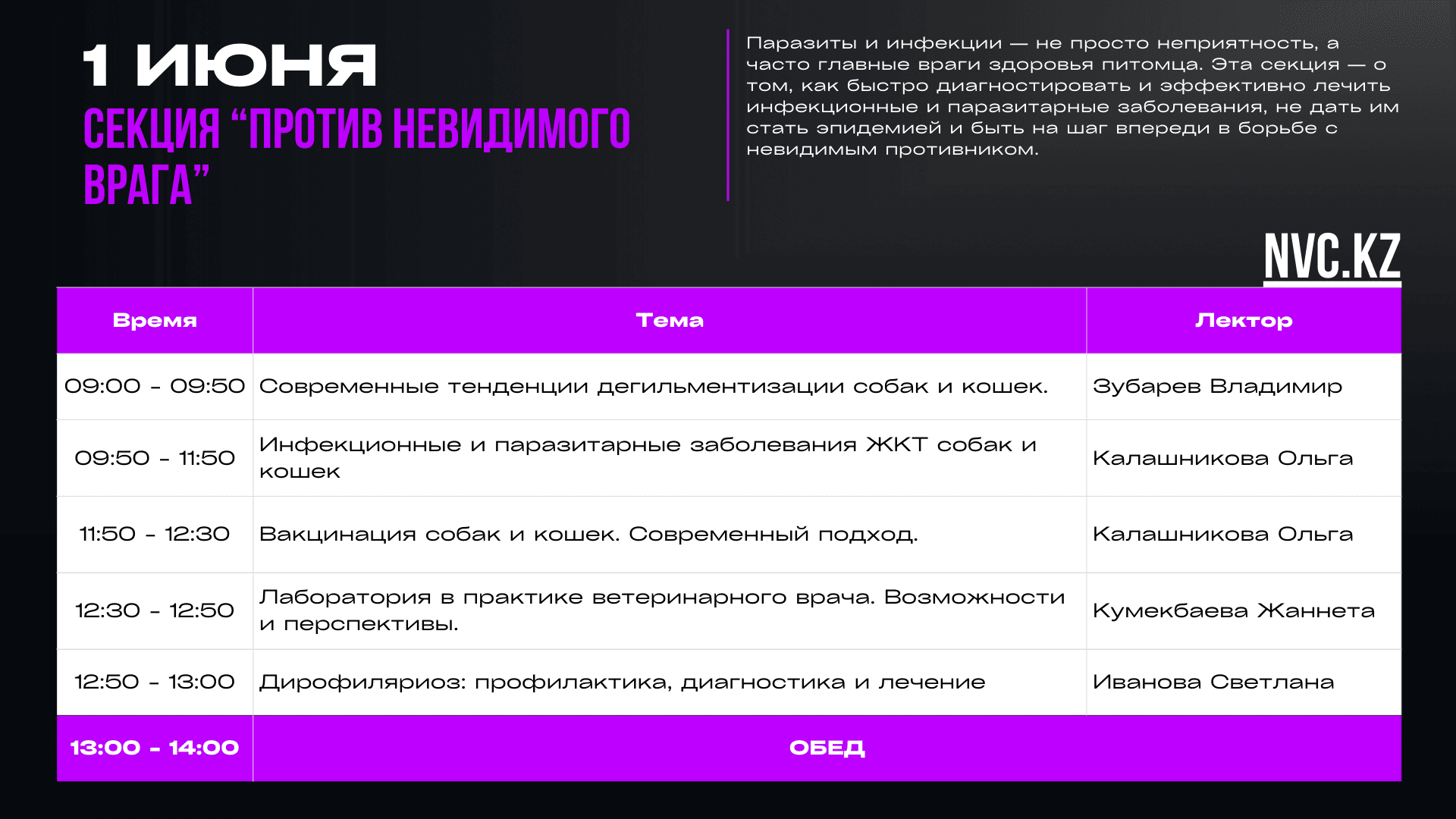 1 ИЮНЯ
СЕКЦИЯ “ПРОТИВ НЕВИДИМОГО ВРАГА”

Паразиты и инфекции — не просто неприятность, а часто главные враги здоровья питомца. Эта секция — о том, как быстро диагностировать и эффективно лечить инфекционные и паразитарные заболевания, не дать им стать эпидемией и быть на шаг впереди в борьбе с невидимым противником.

NVC.KZ

| Время | Тема | Лектор |
|---|---|---|
| 09:00 - 09:50 | Современные тенденции дегильментизации собак и кошек. | Зубарев Владимир |
| 09:50 - 11:50 | Инфекционные и паразитарные заболевания ЖКТ собак и кошек | Калашникова Ольга |
| 11:50 - 12:30 | Вакцинация собак и кошек. Современный подход. | Калашникова Ольга |
| 12:30 - 12:50 | Лаборатория в практике ветеринарного врача. Возможности и перспективы. | Кумекбаева Жаннета |
| 12:50 - 13:00 | Дирофиляриоз: профилактика, диагностика и лечение | Иванова Светлана |
| 13:00 - 14:00 | ОБЕД | |